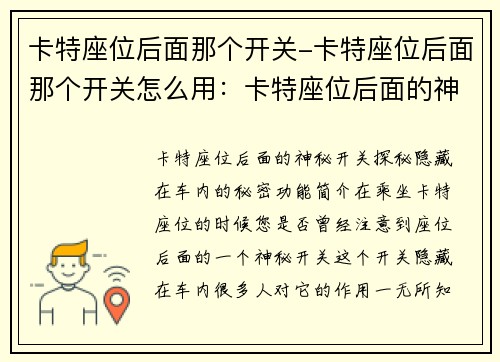 卡特座位后面那个开关-卡特座位后面那个开关怎么用：卡特座位后面的神

卡特座位后面的神秘开关探秘隐藏在车内的秘密功能简介在乘坐卡特座位的时候您是否曾经注意到座位后面的一个神秘开关这个开关隐藏在车内很多人对它的作用一无所知